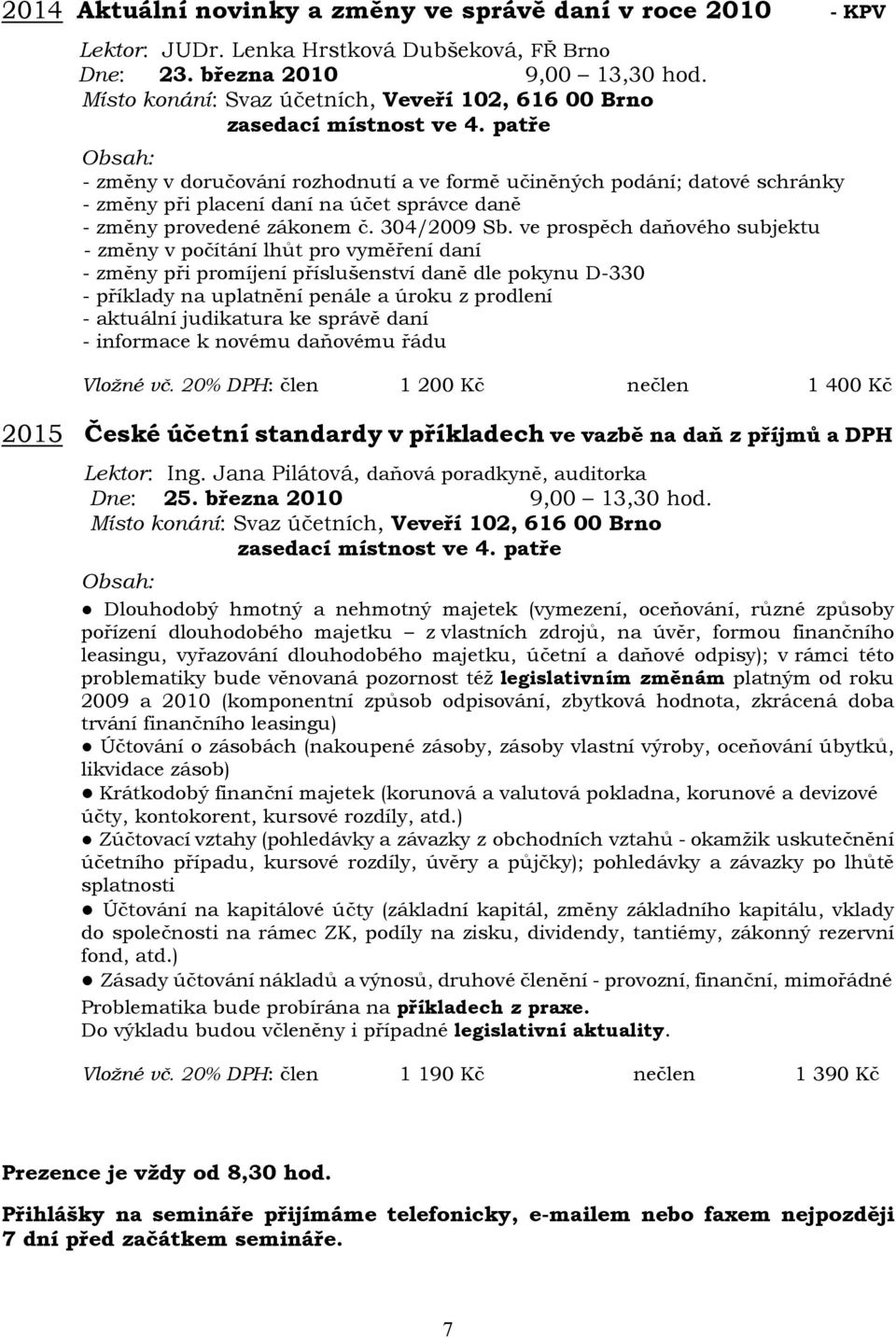 2014 Aktuální novinky a změny ve správě daní v roce 2010 - KPV

Lektor: JUDr. Lenka Hrstková Dubšeková, FŘ Brno
Dne: 23. března 2010 9,00 – 13,30 hod.
Místo konání: Svaz účetních, Veveří 102, 616 00 Brno
zasedací místnost ve 4. patře

Obsah:
- změny v doručování rozhodnutí a ve formě učiněných podání; datové schránky
- změny při placení daní na účet správce daně
- změny provedené zákonem č. 304/2009 Sb. ve prospěch daňového subjektu
- změny v počítání lhůt pro vyměření daní
- změny při promíjení příslušenství daně dle pokynu D-330
- příklady na uplatnění penále a úroku z prodlení
- aktuální judikatura ke správě daní
- informace k novému daňovému řádu

Vložné vč. 20% DPH: člen 1 200 Kč nečlen 1 400 Kč

2015 České účetní standardy v příkladech ve vazbě na daň z příjmů a DPH

Lektor: Ing. Jana Pilátová, daňová poradkyně, auditorka
Dne: 25. března 2010 9,00 – 13,30 hod.
Místo konání: Svaz účetních, Veveří 102, 616 00 Brno
zasedací místnost ve 4. patře

Obsah:
● Dlouhodobý hmotný a nehmotný majetek (vymezení, oceňování, různé způsoby pořízení dlouhodobého majetku – z vlastních zdrojů, na úvěr, formou finančního leasingu, vyřazování dlouhodobého majetku, účetní a daňové odpisy); v rámci této problematiky bude věnovaná pozornost též legislativním změnám platným od roku 2009 a 2010 (komponentní způsob odpisování, zbytková hodnota, zkrácená doba trvání finančního leasingu)
● Účtování o zásobách (nakoupené zásoby, zásoby vlastní výroby, oceňování úbytků, likvidace zásob)
● Krátkodobý finanční majetek (korunová a valutová pokladna, korunové a devizové účty, kontokorent, kursové rozdíly, atd.)
● Zúčtovací vztahy (pohledávky a závazky z obchodních vztahů - okamžik uskutečnění účetního případu, kursové rozdíly, úvěry a půjčky); pohledávky a závazky po lhůtě splatnosti
● Účtování na kapitálové účty (základní kapitál, změny základního kapitálu, vklady do společnosti na rámec ZK, podíly na zisku, dividendy, tantiémy, zákonný rezervní fond, atd.)
● Zásady účtování nákladů a výnosů, druhové členění - provozní, finanční, mimořádné
Problematika bude probírána na příkladech z praxe.
Do výkladu budou včleněny i případné legislativní aktuality.

Vložné vč. 20% DPH: člen 1 190 Kč nečlen 1 390 Kč

Prezence je vždy od 8,30 hod.

Přihlášky na semináře přijímáme telefonicky, e-mailem nebo faxem nejpozději 7 dní před začátkem semináře.

7